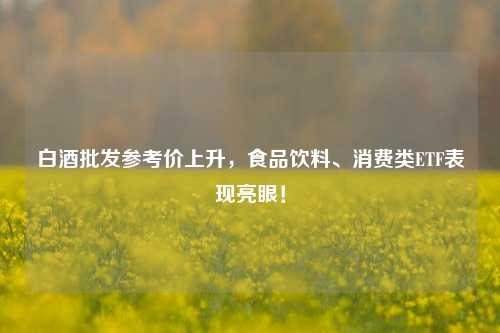 白酒批发参考价上升，食品饮料、消费类ETF表现亮眼！